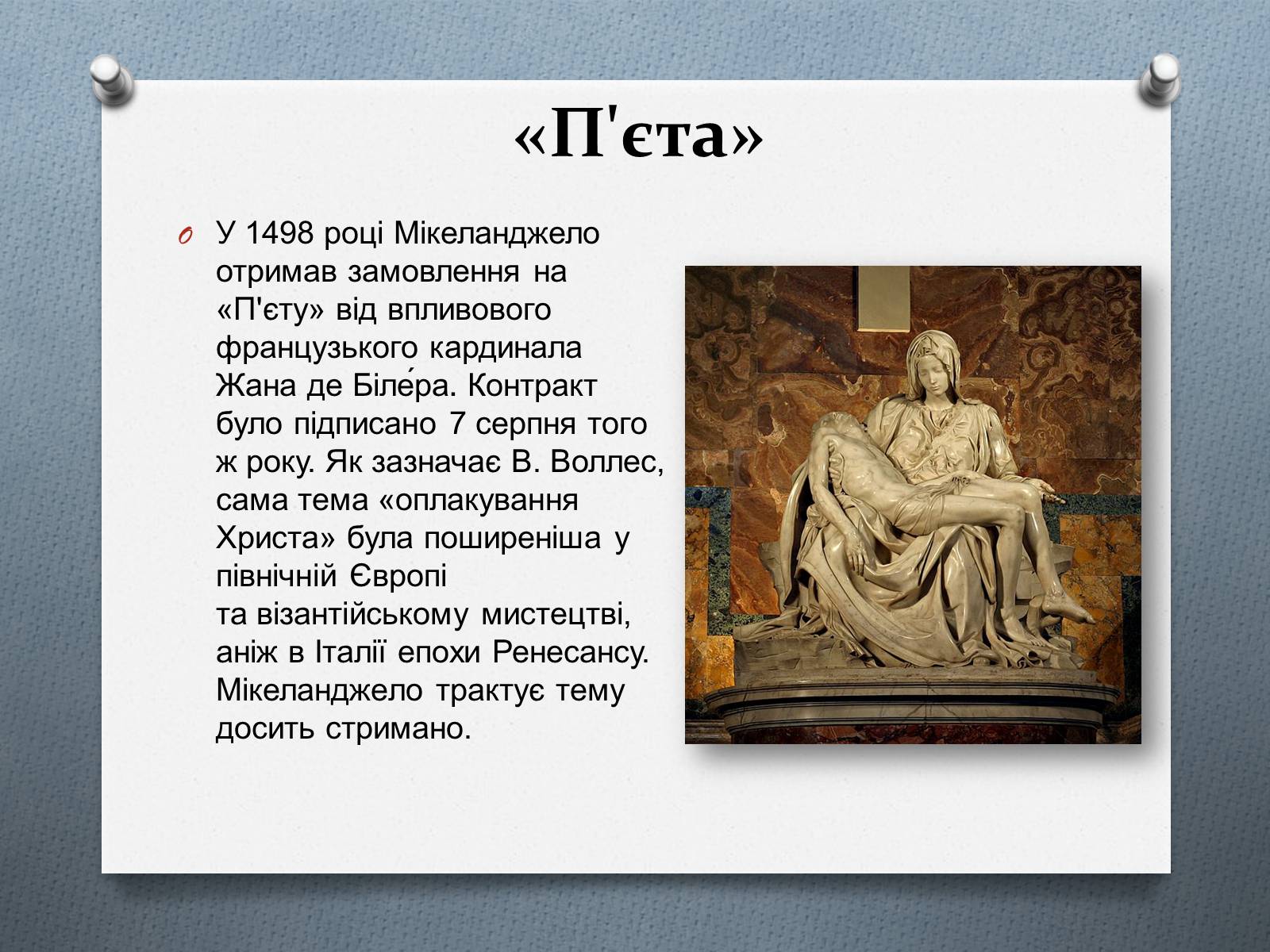 «П'єта»

O У 1498 році Мікеланджело отримав замовлення на «П'єту» від впливового французького кардинала Жана де Біле́ра. Контракт було підписано 7 серпня того ж року. Як зазначає В. Воллес, сама тема «оплакування Христа» була поширеніша у північній Європі та візантійському мистецтві, аніж в Італії епохи Ренесансу. Мікеланджело трактує тему досить стримано.